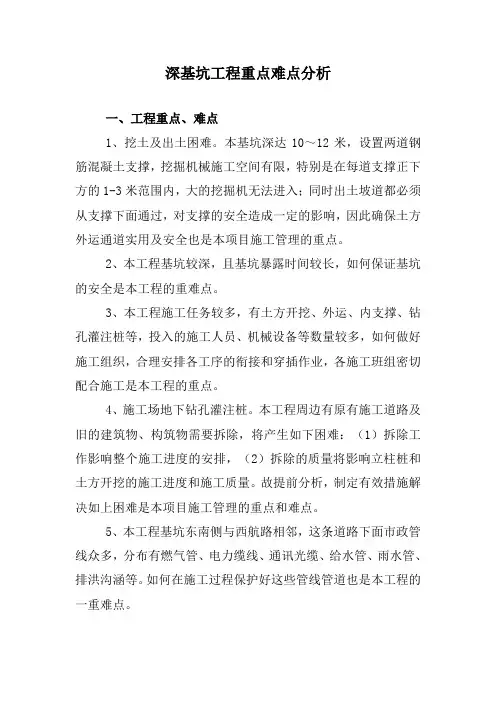 深基坑工程重点难点分析

一、工程重点、难点

1、挖土及出土困难。本基坑深达 10～12 米，设置两道钢筋混凝土支撑，挖掘机械施工空间有限，特别是在每道支撑正下方的 1-3 米范围内，大的挖掘机无法进入；同时出土坡道都必须从支撑下面通过，对支撑的安全造成一定的影响，因此确保土方外运通道实用及安全也是本项目施工管理的重点。

2、本工程基坑较深，且基坑暴露时间较长，如何保证基坑的安全是本工程的重难点。

3、本工程施工任务较多，有土方开挖、外运、内支撑、钻孔灌注桩等，投入的施工人员、机械设备等数量较多，如何做好施工组织，合理安排各工序的衔接和穿插作业，各施工班组密切配合施工是本工程的重点。

4、施工场地下钻孔灌注桩。本工程周边有原有施工道路及旧的建筑物、构筑物需要拆除，将产生如下困难：（1）拆除工作影响整个施工进度的安排，（2）拆除的质量将影响立柱桩和土方开挖的施工进度和施工质量。故提前分析，制定有效措施解决如上困难是本项目施工管理的重点和难点。

5、本工程基坑东南侧与西航路相邻，这条道路下面市政管线众多，分布有燃气管、电力缆线、通讯光缆、给水管、雨水管、排洪沟涵等。如何在施工过程保护好这些管线管道也是本工程的一重难点。